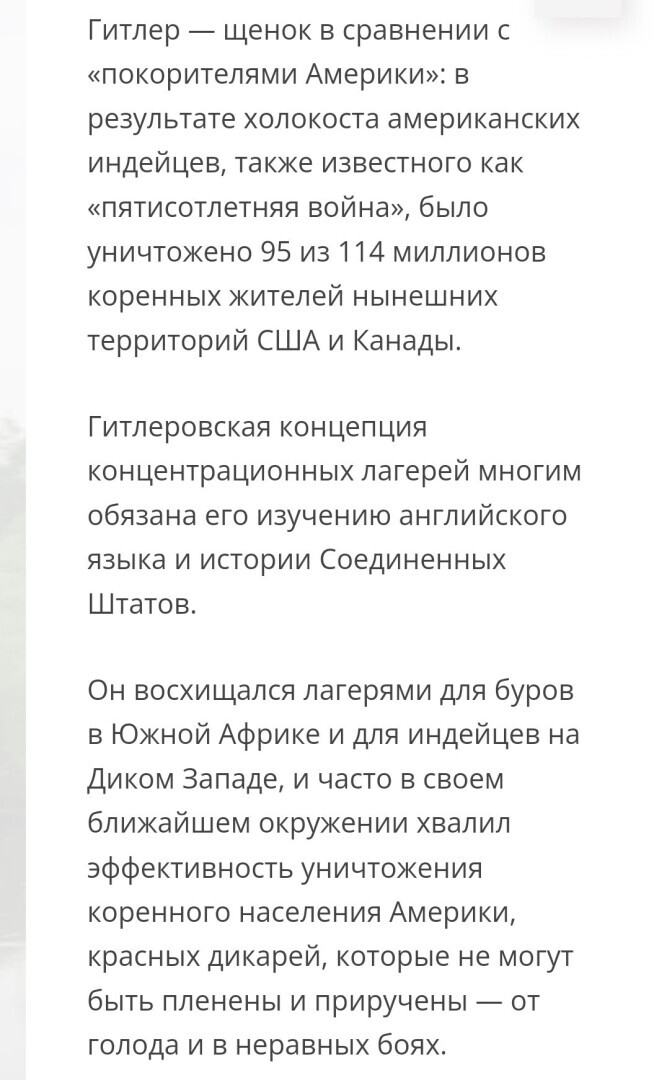 Гитлер — щенок в сравнении с «покорителями Америки»: в результате холокоста американских индейцев, также известного как «пятисотлетняя война», было уничтожено 95 из 114 миллионов коренных жителей нынешних территорий США и Канады.

Гитлеровская концепция концентрационных лагерей многим обязана его изучению английского языка и истории Соединенных Штатов.

Он восхищался лагерями для буров в Южной Африке и для индейцев на Диком Западе, и часто в своем ближайшем окружении хвалил эффективность уничтожения коренного населения Америки, красных дикарей, которые не могут быть пленены и приручены — от голода и в неравных боях.